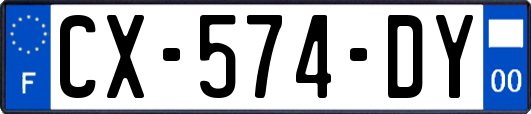 F
CX-574-DY
00